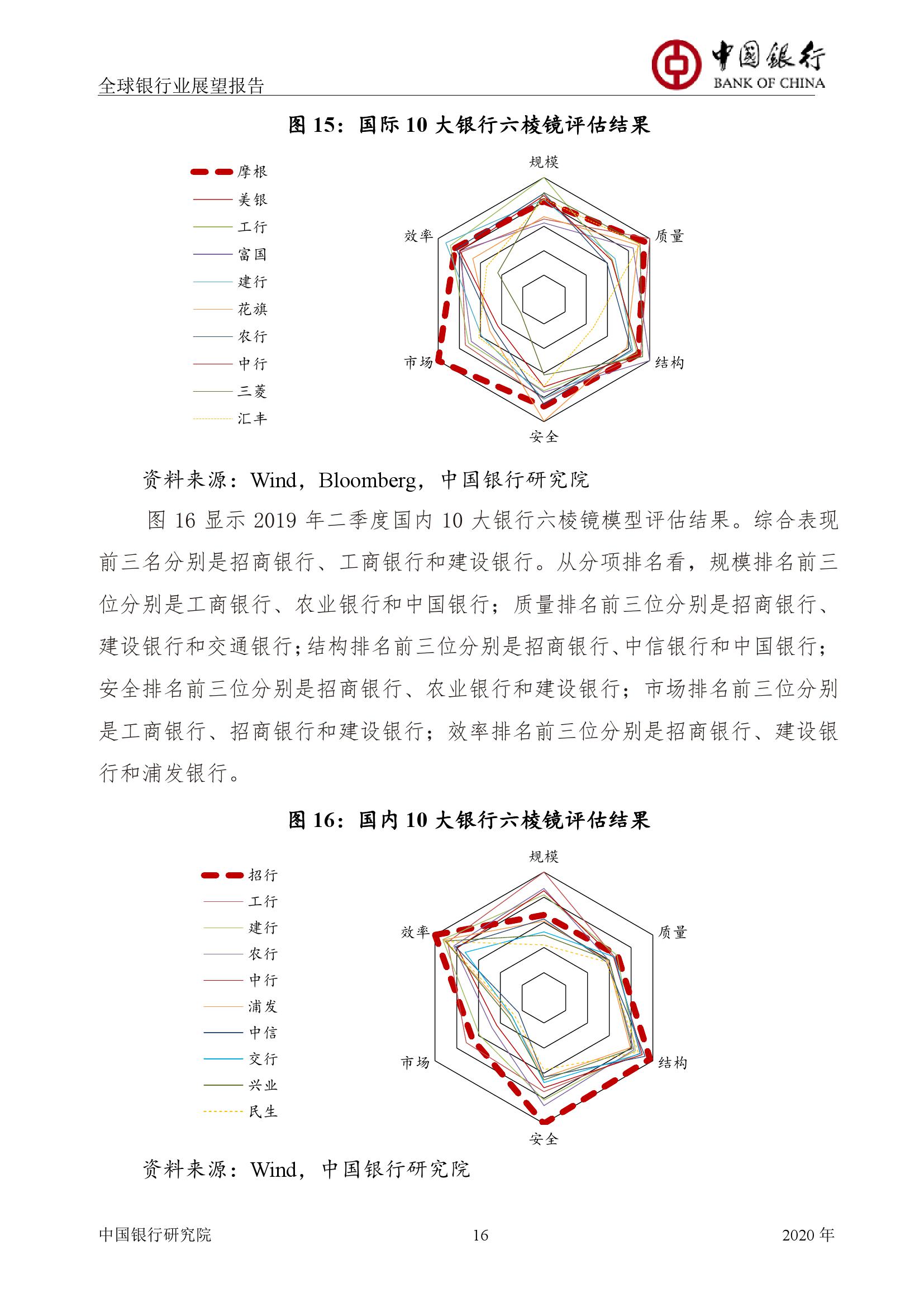 全球银行业展望报告

中国银行
BANK OF CHINA

图 15：国际 10 大银行六棱镜评估结果

摩根
美银
工行
富国
建行
花旗
农行
中行
三菱
汇丰

规模
质量
结构
安全
市场
效率

资料来源：Wind，Bloomberg，中国银行研究院

图 16 显示 2019 年二季度国内 10 大银行六棱镜模型评估结果。综合表现前三名分别是招商银行、工商银行和建设银行。从分项排名看，规模排名前三位分别是工商银行、农业银行和中国银行；质量排名前三位分别是招商银行、建设银行和交通银行；结构排名前三位分别是招商银行、中信银行和中国银行；安全排名前三位分别是招商银行、农业银行和建设银行；市场排名前三位分别是工商银行、招商银行和建设银行；效率排名前三位分别是招商银行、建设银行和浦发银行。

图 16：国内 10 大银行六棱镜评估结果

招行
工行
建行
农行
中行
浦发
中信
交行
兴业
民生

规模
质量
结构
安全
市场
效率

资料来源：Wind，中国银行研究院

中国银行研究院
16
2020 年